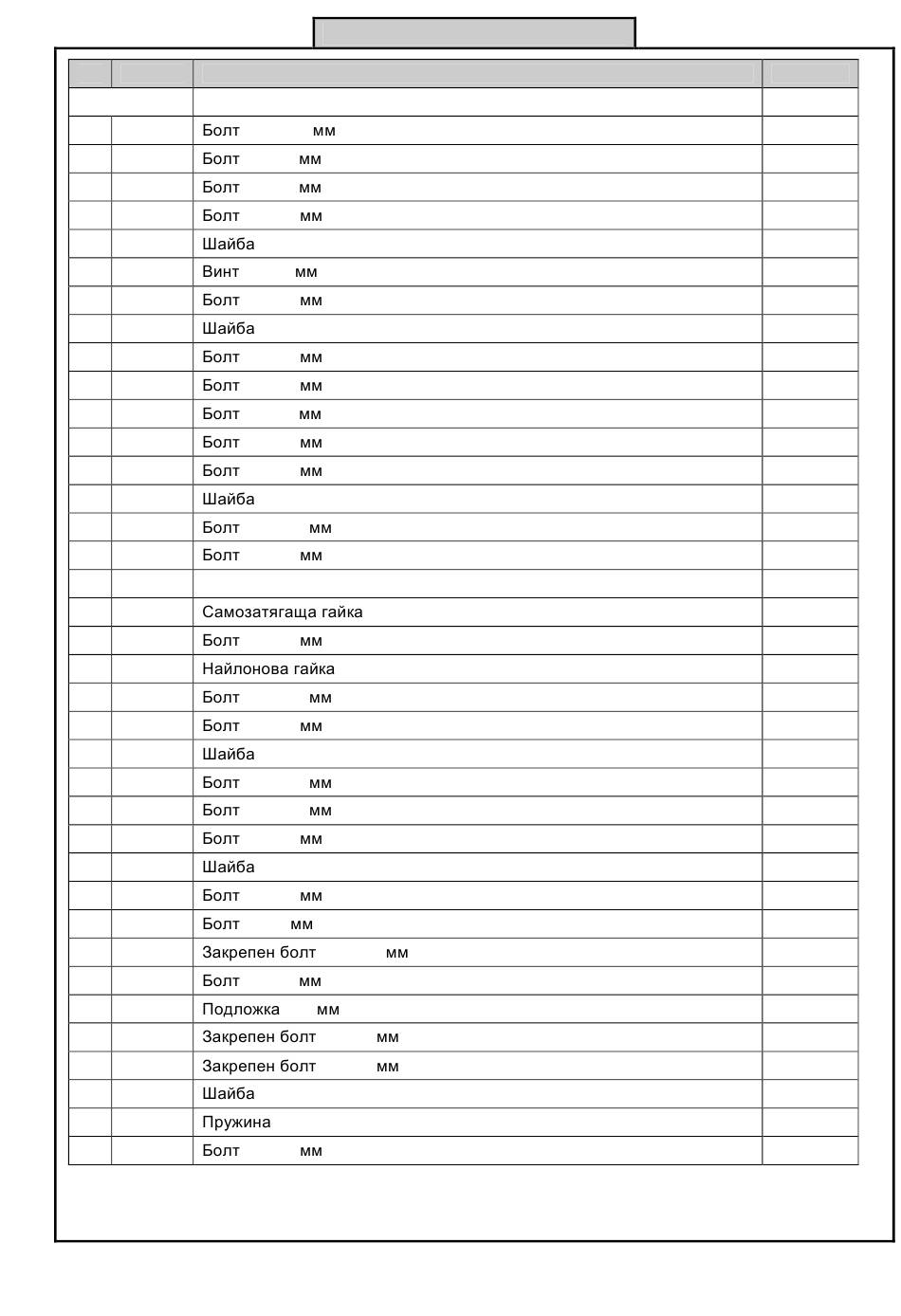 | | | | |
|---|---|---|---|
| | | | |
| | | Болт мм | |
| | | Болт мм | |
| | | Болт мм | |
| | | Болт мм | |
| | | Шайба | |
| | | Винт мм | |
| | | Болт мм | |
| | | Шайба | |
| | | Болт мм | |
| | | Болт мм | |
| | | Болт мм | |
| | | Болт мм | |
| | | Болт мм | |
| | | Шайба | |
| | | Болт мм | |
| | | Болт мм | |
| | | | |
| | | Самозатягаща гайка | |
| | | Болт мм | |
| | | Найлонова гайка | |
| | | Болт мм | |
| | | Болт мм | |
| | | Шайба | |
| | | Болт мм | |
| | | Болт мм | |
| | | Болт мм | |
| | | Шайба | |
| | | Болт мм | |
| | | Болт мм | |
| | | Закрепен болт мм | |
| | | Болт мм | |
| | | Подложка мм | |
| | | Закрепен болт мм | |
| | | Закрепен болт мм | |
| | | Шайба | |
| | | Пружина | |
| | | Болт мм | |